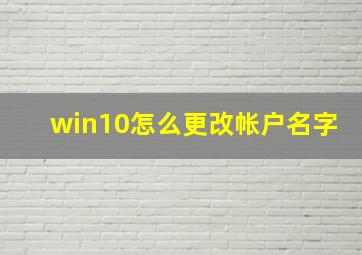 win10怎么更改帐户名字